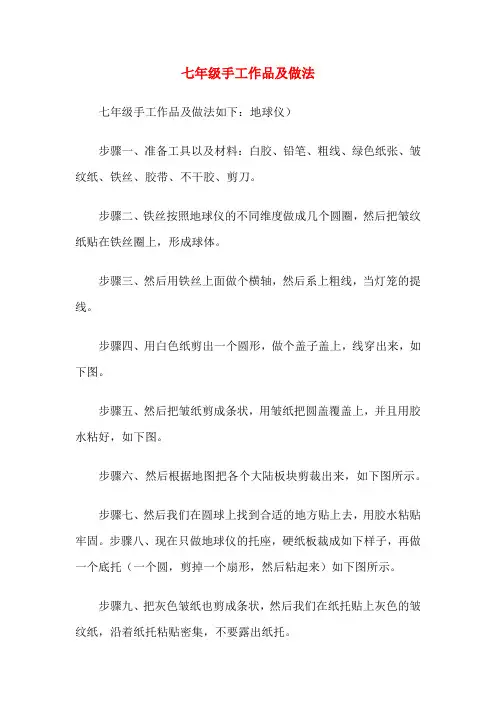 七年级手工作品及做法

七年级手工作品及做法如下：地球仪）

步骤一、准备工具以及材料：白胶、铅笔、粗线、绿色纸张、皱纹纸、铁丝、胶带、不干胶、剪刀。

步骤二、铁丝按照地球仪的不同维度做成几个圆圈，然后把皱纹纸贴在铁丝圈上，形成球体。

步骤三、然后用铁丝上面做个横轴，然后系上粗线，当灯笼的提线。

步骤四、用白色纸剪出一个圆形，做个盖子盖上，线穿出来，如下图。

步骤五、然后把皱纸剪成条状，用皱纸把圆盖覆盖上，并且用胶水粘好，如下图。

步骤六、然后根据地图把各个大陆板块剪裁出来，如下图所示。

步骤七、然后我们在圆球上找到合适的地方贴上去，用胶水粘贴牢固。步骤八、现在只做地球仪的托座，硬纸板裁成如下样子，再做一个底托（一个圆，剪掉一个扇形，然后粘起来）如下图所示。

步骤九、把灰色皱纸也剪成条状，然后我们在纸托贴上灰色的皱纹纸，沿着纸托粘贴密集，不要露出纸托。